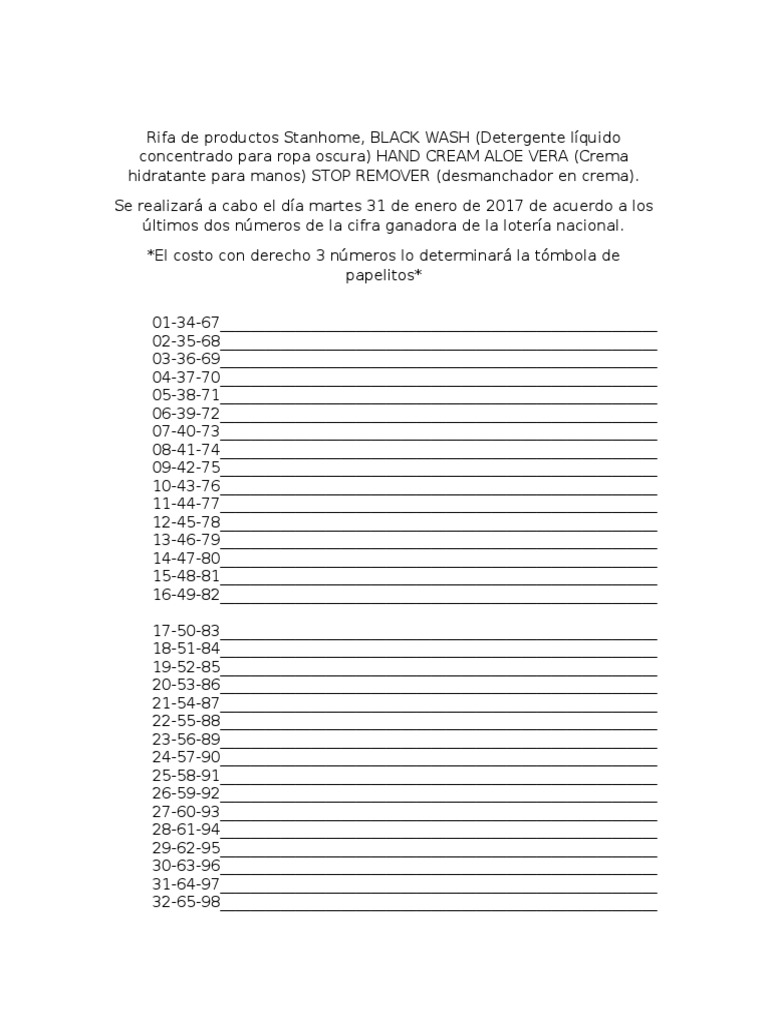 Rifa de productos Stanhome, BLACK WASH (Detergente líquido concentrado para ropa oscura) HAND CREAM ALOE VERA (Crema hidratante para manos) STOP REMOVER (desmanchador en crema).

Se realizará a cabo el día martes 31 de enero de 2017 de acuerdo a los últimos dos números de la cifra ganadora de la lotería nacional.

*El costo con derecho 3 números lo determinará la tómbola de papelitos*

01-34-67
02-35-68
03-36-69
04-37-70
05-38-71
06-39-72
07-40-73
08-41-74
09-42-75
10-43-76
11-44-77
12-45-78
13-46-79
14-47-80
15-48-81
16-49-82

17-50-83
18-51-84
19-52-85
20-53-86
21-54-87
22-55-88
23-56-89
24-57-90
25-58-91
26-59-92
27-60-93
28-61-94
29-62-95
30-63-96
31-64-97
32-65-98